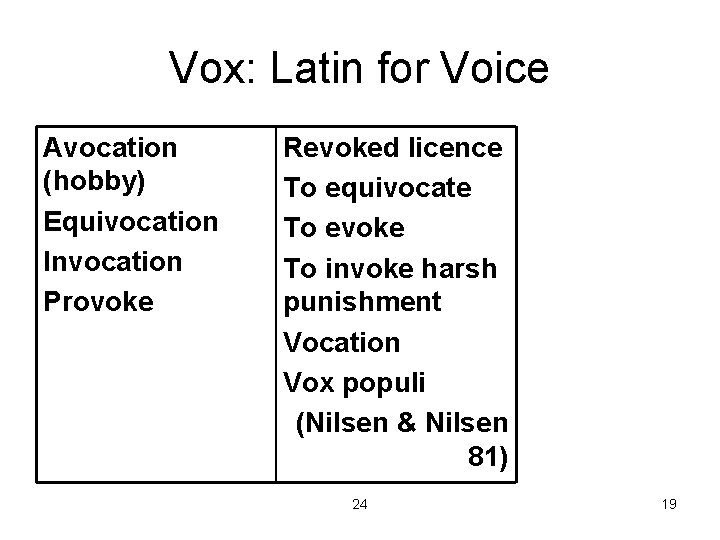 Vox: Latin for Voice

Avocation (hobby)
Equivocation
Invocation
Provoke

Revoked licence
To equivocate
To evoke
To invoke harsh punishment
Vocation
Vox populi
(Nilsen & Nilsen 81)

24

19